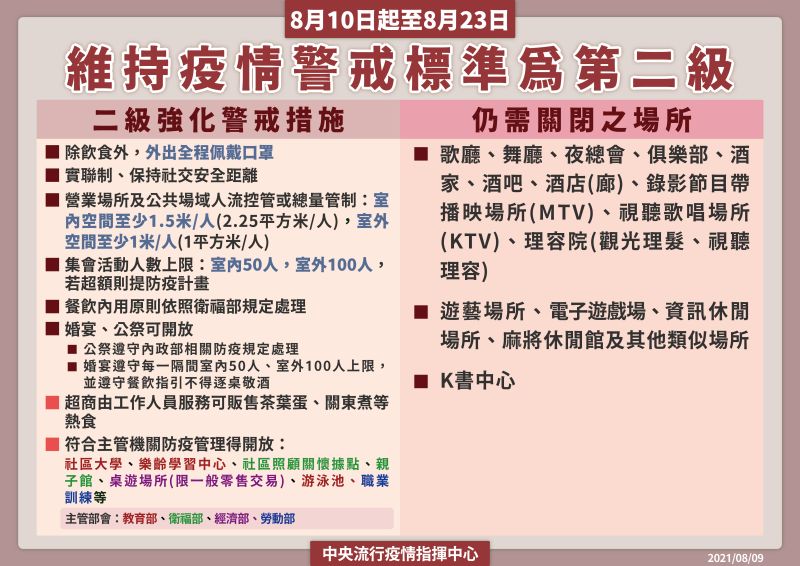 8月10日起至8月23日

維持疫情警戒標準爲第二級

二級強化警戒措施

■ 除飲食外，外出全程佩戴口罩
■ 實聯制、保持社交安全距離
■ 營業場所及公共場域人流控管或總量管制：室內空間至少1.5米/人(2.25平方米/人)，室外空間至少1米/人(1平方米/人)
■ 集會活動人數上限：室內50人，室外100人，若超額則提防疫計畫
■ 餐飲內用原則依照衛福部規定處理
■ 婚宴、公祭可開放
■ 公祭遵守內政部相關防疫規定處理
■ 婚宴遵守每一隔間室內50人、室外100人上限，並遵守餐飲指引不得逐桌敬酒
■ 超商由工作人員服務可販售茶葉蛋、關東煮等熱食
■ 符合主管機關防疫管理得開放：
社區大學、樂齡學習中心、社區照顧關懷據點、親子館、桌遊場所(限一般零售交易)、游泳池、職業訓練等

主管部會：教育部、衛福部、經濟部、勞動部

仍需關閉之場所

■ 歌廳、舞廳、夜總會、俱樂部、酒家、酒吧、酒店(廊)、錄影節目帶播映場所(MTV)、視聽歌唱場所(KTV)、理容院(觀光理髮、視聽理容)
■ 遊藝場所、電子遊戲場、資訊休閒場所、麻將休閒館及其他類似場所
■ K書中心

中央流行疫情指揮中心

2021/08/09